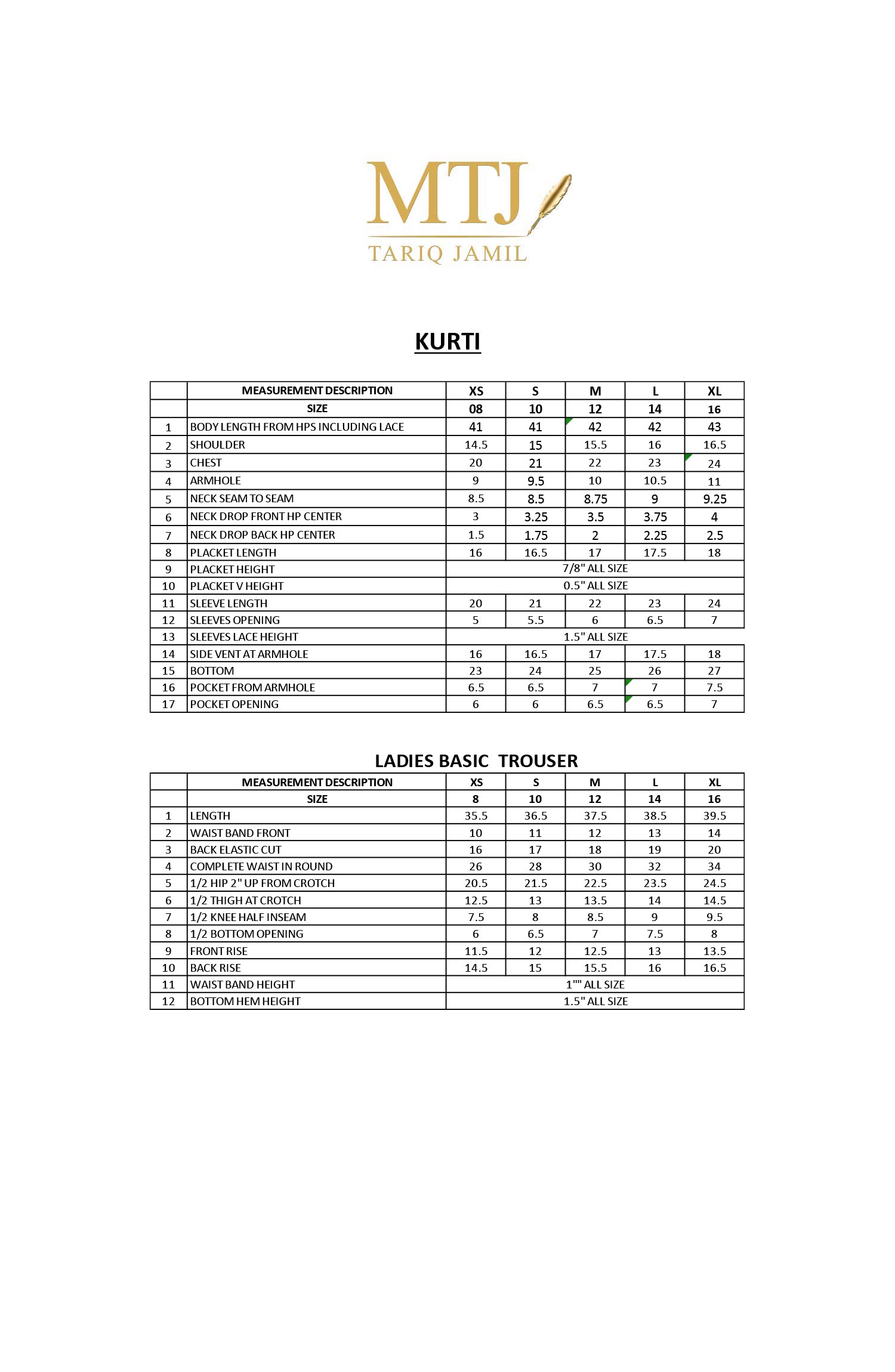 MTJ
TARIQ JAMIL

KURTI

| | MEASUREMENT DESCRIPTION | XS | S | M | L | XL |
|---|---|---|---|---|---|---|
| | SIZE | 08 | 10 | 12 | 14 | 16 |
| 1 | BODY LENGTH FROM HPS INCLUDING LACE | 41 | 41 | 42 | 42 | 43 |
| 2 | SHOULDER | 14.5 | 15 | 15.5 | 16 | 16.5 |
| 3 | CHEST | 20 | 21 | 22 | 23 | 24 |
| 4 | ARMHOLE | 9 | 9.5 | 10 | 10.5 | 11 |
| 5 | NECK SEAM TO SEAM | 8.5 | 8.5 | 8.75 | 9 | 9.25 |
| 6 | NECK DROP FRONT HP CENTER | 3 | 3.25 | 3.5 | 3.75 | 4 |
| 7 | NECK DROP BACK HP CENTER | 1.5 | 1.75 | 2 | 2.25 | 2.5 |
| 8 | PLACKET LENGTH | 16 | 16.5 | 17 | 17.5 | 18 |
| 9 | PLACKET HEIGHT | 7/8" ALL SIZE | | | | |
| 10 | PLACKET V HEIGHT | 0.5" ALL SIZE | | | | |
| 11 | SLEEVE LENGTH | 20 | 21 | 22 | 23 | 24 |
| 12 | SLEEVES OPENING | 5 | 5.5 | 6 | 6.5 | 7 |
| 13 | SLEEVES LACE HEIGHT | 1.5" ALL SIZE | | | | |
| 14 | SIDE VENT AT ARMHOLE | 16 | 16.5 | 17 | 17.5 | 18 |
| 15 | BOTTOM | 23 | 24 | 25 | 26 | 27 |
| 16 | POCKET FROM ARMHOLE | 6.5 | 6.5 | 7 | 7 | 7.5 |
| 17 | POCKET OPENING | 6 | 6 | 6.5 | 6.5 | 7 |

LADIES BASIC TROUSER

| | MEASUREMENT DESCRIPTION | XS | S | M | L | XL |
|---|---|---|---|---|---|---|
| | SIZE | 8 | 10 | 12 | 14 | 16 |
| 1 | LENGTH | 35.5 | 36.5 | 37.5 | 38.5 | 39.5 |
| 2 | WAIST BAND FRONT | 10 | 11 | 12 | 13 | 14 |
| 3 | BACK ELASTIC CUT | 16 | 17 | 18 | 19 | 20 |
| 4 | COMPLETE WAIST IN ROUND | 26 | 28 | 30 | 32 | 34 |
| 5 | 1/2 HIP 2" UP FROM CROTCH | 20.5 | 21.5 | 22.5 | 23.5 | 24.5 |
| 6 | 1/2 THIGH AT CROTCH | 12.5 | 13 | 13.5 | 14 | 14.5 |
| 7 | 1/2 KNEE HALF INSEAM | 7.5 | 8 | 8.5 | 9 | 9.5 |
| 8 | 1/2 BOTTOM OPENING | 6 | 6.5 | 7 | 7.5 | 8 |
| 9 | FRONT RISE | 11.5 | 12 | 12.5 | 13 | 13.5 |
| 10 | BACK RISE | 14.5 | 15 | 15.5 | 16 | 16.5 |
| 11 | WAIST BAND HEIGHT | 1"" ALL SIZE | | | | |
| 12 | BOTTOM HEM HEIGHT | 1.5" ALL SIZE | | | | |